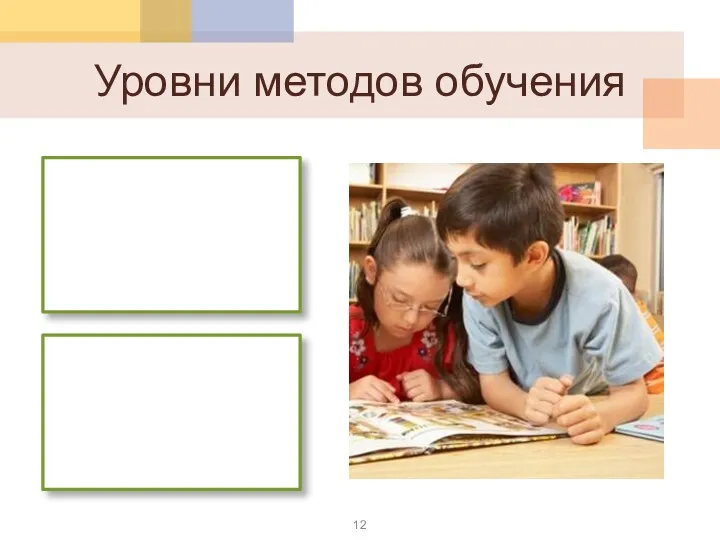 Уровни методов обучения

12